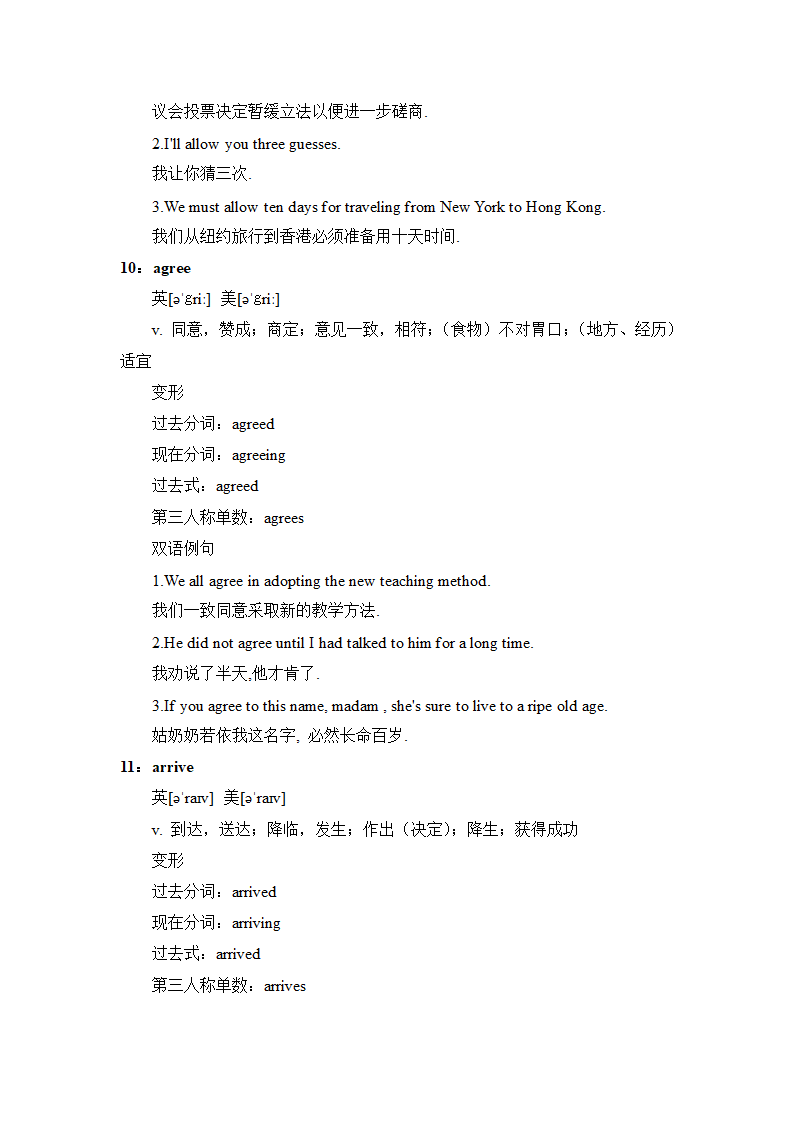 议会投票决定暂缓立法以便进一步磋商.

2.I'll allow you three guesses.

我让你猜三次.

3.We must allow ten days for traveling from New York to Hong Kong.

我们从纽约旅行到香港必须准备用十天时间.

10：agree

英[əˈɡriː] 美[əˈɡriː]

v. 同意，赞成；商定；意见一致，相符；(食物）不对胃口；(地方、经历）适宜

变形

过去分词：agreed

现在分词：agreeing

过去式：agreed

第三人称单数：agrees

双语例句

1.We all agree in adopting the new teaching method.

我们一致同意采取新的教学方法.

2.He did not agree until I had talked to him for a long time.

我劝说了半天,他才肯了.

3.If you agree to this name, madam , she's sure to live to a ripe old age.

姑奶奶若依我这名字, 必然长命百岁.

11：arrive

英[əˈraɪv] 美[əˈraɪv]

v. 到达，送达；降临，发生；作出（决定)；降生；获得成功

变形

过去分词：arrived

现在分词：arriving

过去式：arrived

第三人称单数：arrives